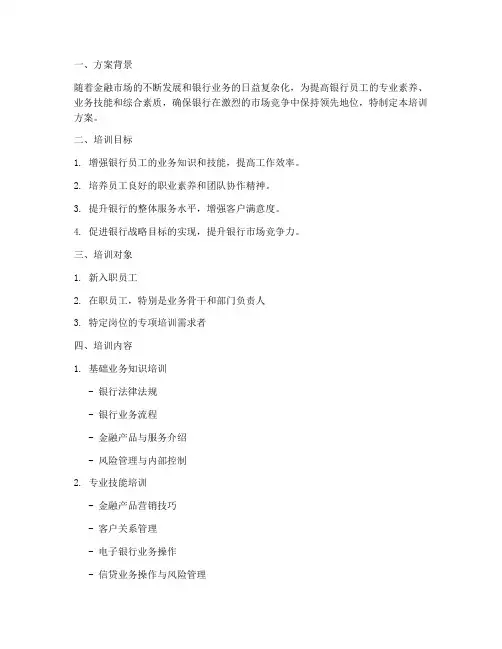 一、方案背景

随着金融市场的不断发展和银行业务的日益复杂化，为提高银行员工的专业素养、业务技能和综合素质，确保银行在激烈的市场竞争中保持领先地位，特制定本培训方案。

二、培训目标

1. 增强银行员工的业务知识和技能，提高工作效率。

2. 培养员工良好的职业素养和团队协作精神。

3. 提升银行的整体服务水平，增强客户满意度。

4. 促进银行战略目标的实现，提升银行市场竞争力。

三、培训对象

1. 新入职员工

2. 在职员工，特别是业务骨干和部门负责人

3. 特定岗位的专项培训需求者

四、培训内容

1. 基础业务知识培训

- 银行法律法规

- 银行业务流程

- 金融产品与服务介绍

- 风险管理与内部控制

2. 专业技能培训

- 金融产品营销技巧

- 客户关系管理

- 电子银行业务操作

- 信贷业务操作与风险管理